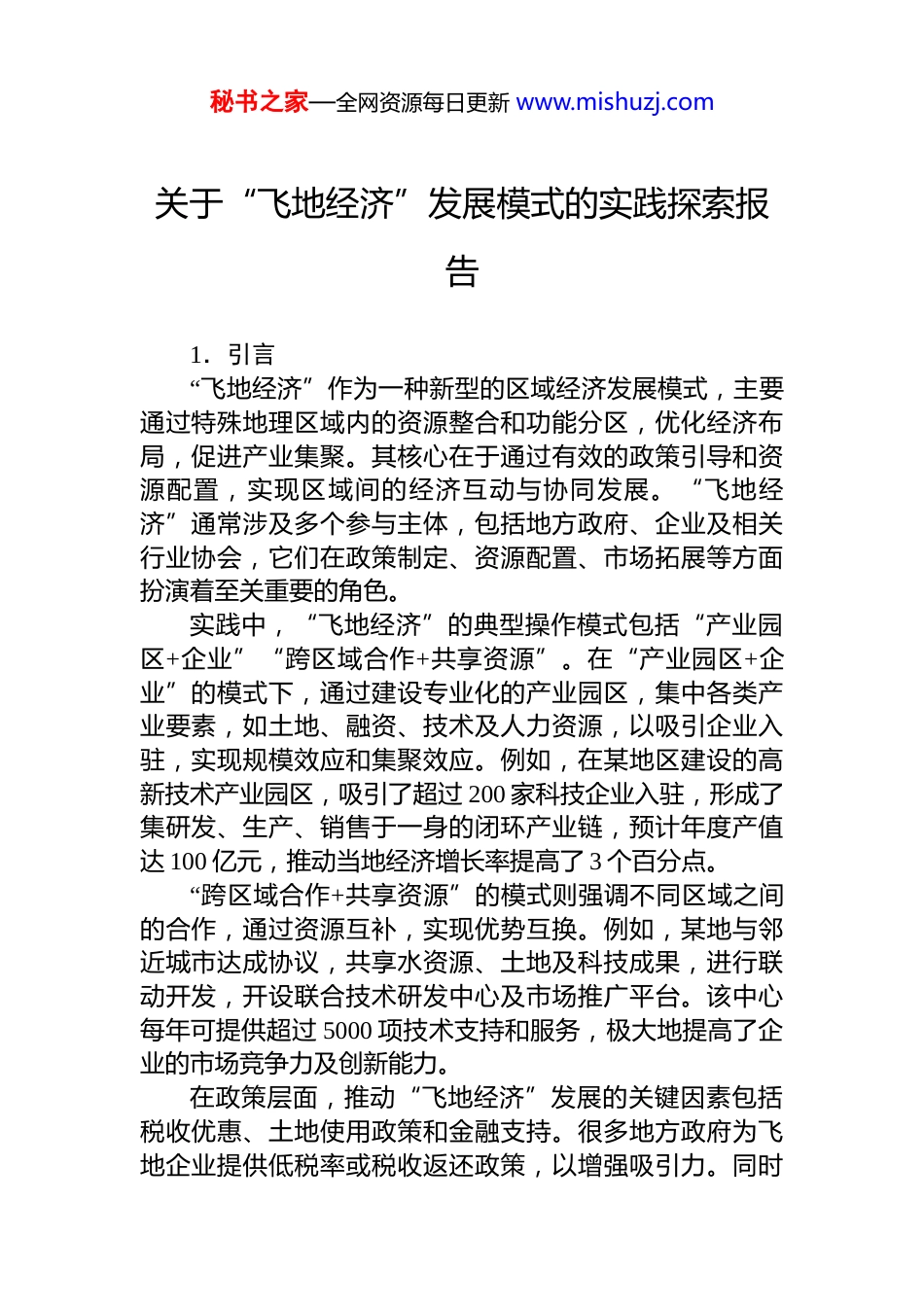 秘书之家—全网资源每日更新 www.mishuzj.com

关于“飞地经济”发展模式的实践探索报告

1．引言

“飞地经济”作为一种新型的区域经济发展模式，主要通过特殊地理区域内的资源整合和功能分区，优化经济布局，促进产业集聚。其核心在于通过有效的政策引导和资源配置，实现区域间的经济互动与协同发展。“飞地经济”通常涉及多个参与主体，包括地方政府、企业及相关行业协会，它们在政策制定、资源配置、市场拓展等方面扮演着至关重要的角色。

实践中，“飞地经济”的典型操作模式包括“产业园区+企业”“跨区域合作+共享资源”。在“产业园区+企业”的模式下，通过建设专业化的产业园区，集中各类产业要素，如土地、融资、技术及人力资源，以吸引企业入驻，实现规模效应和集聚效应。例如，在某地区建设的高新技术产业园区，吸引了超过 200 家科技企业入驻，形成了集研发、生产、销售于一身的闭环产业链，预计年度产值达 100 亿元，推动当地经济增长率提高了 3 个百分点。

“跨区域合作+共享资源”的模式则强调不同区域之间的合作，通过资源互补，实现优势互换。例如，某地与邻近城市达成协议，共享水资源、土地及科技成果，进行联动开发，开设联合技术研发中心及市场推广平台。该中心每年可提供超过 5000 项技术支持和服务，极大地提高了企业的市场竞争力及创新能力。

在政策层面，推动“飞地经济”发展的关键因素包括税收优惠、土地使用政策和金融支持。很多地方政府为飞地企业提供低税率或税收返还政策，以增强吸引力。同时